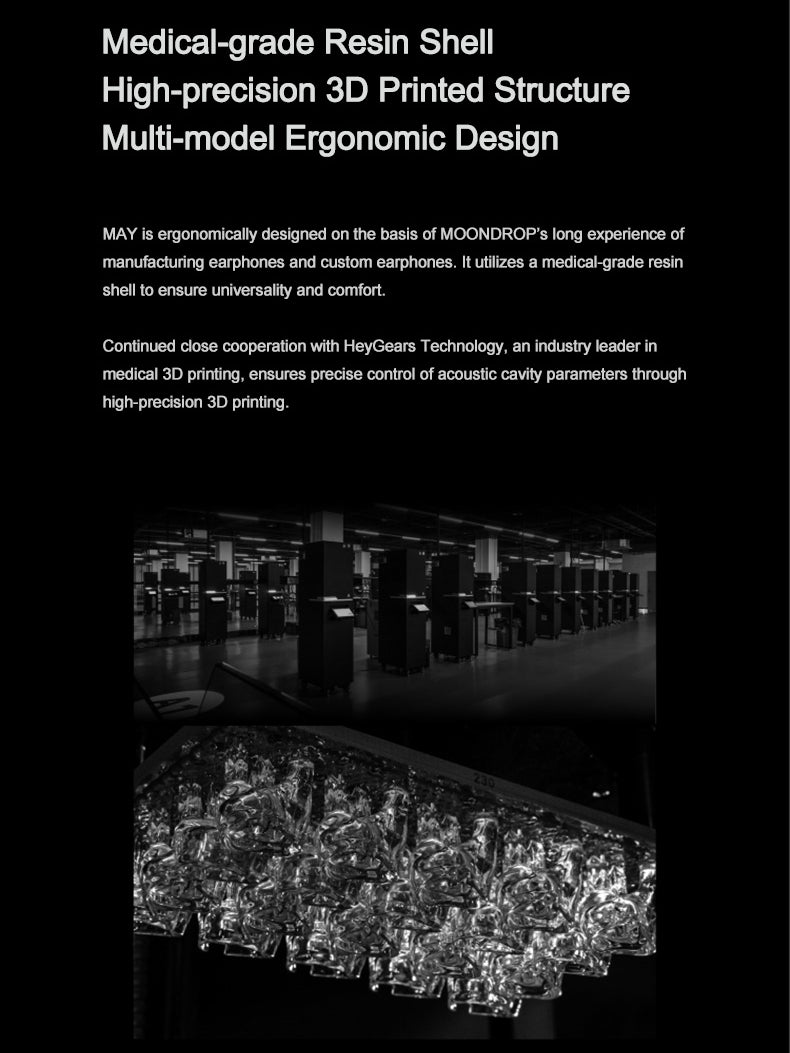 Medical-grade Resin Shell
High-precision 3D Printed Structure
Multi-model Ergonomic Design

MAY is ergonomically designed on the basis of MOONDROP's long experience of manufacturing earphones and custom earphones. It utilizes a medical-grade resin shell to ensure universality and comfort.

Continued close cooperation with HeyGears Technology, an industry leader in medical 3D printing, ensures precise control of acoustic cavity parameters through high-precision 3D printing.

A1

230